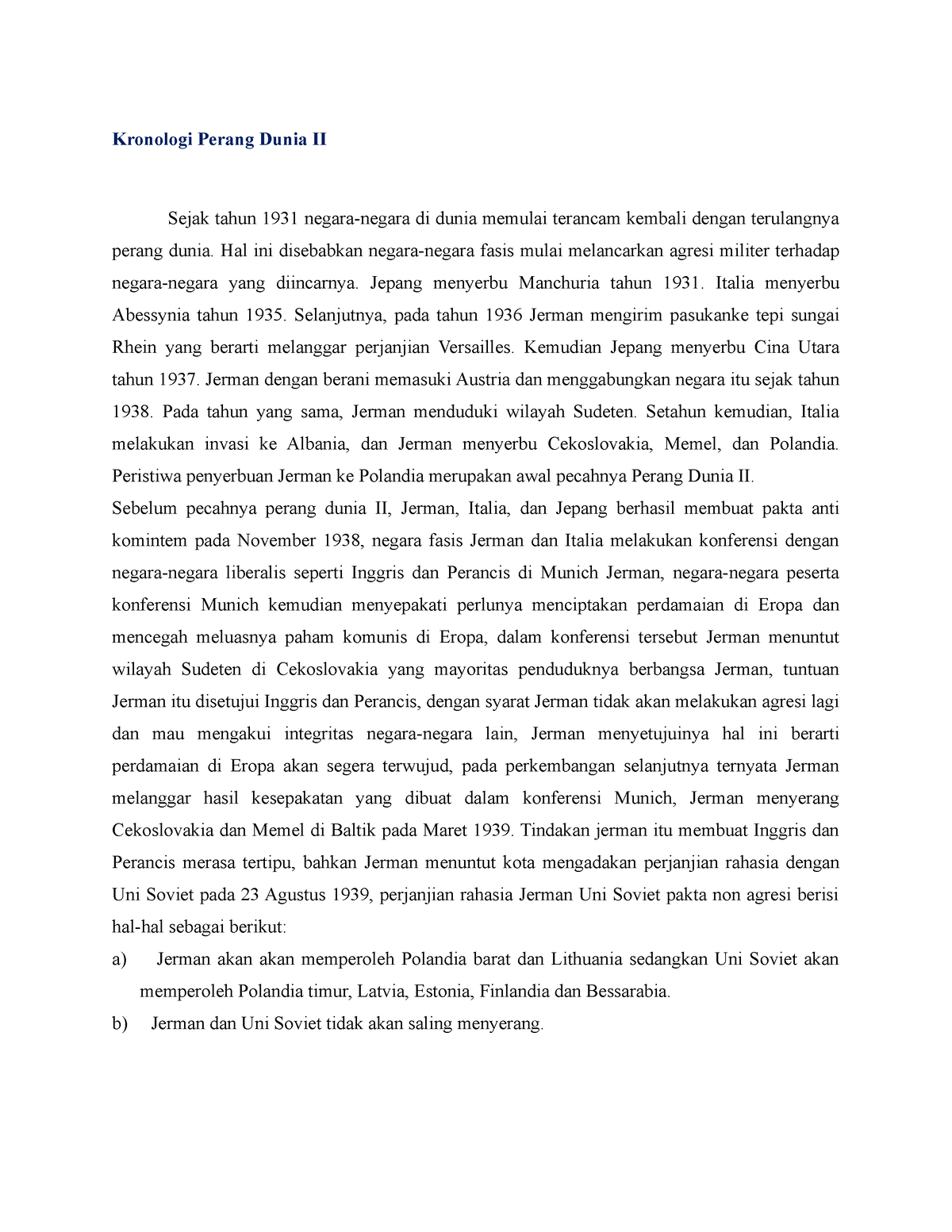 Kronologi Perang Dunia II

Sejak tahun 1931 negara-negara di dunia memulai terancam kembali dengan terulangnya perang dunia. Hal ini disebabkan negara-negara fasis mulai melancarkan agresi militer terhadap negara-negara yang diincarnya. Jepang menyerbu Manchuria tahun 1931. Italia menyerbu Abessynia tahun 1935. Selanjutnya, pada tahun 1936 Jerman mengirim pasukanke tepi sungai Rhein yang berarti melanggar perjanjian Versailles. Kemudian Jepang menyerbu Cina Utara tahun 1937. Jerman dengan berani memasuki Austria dan menggabungkan negara itu sejak tahun 1938. Pada tahun yang sama, Jerman menduduki wilayah Sudeten. Setahun kemudian, Italia melakukan invasi ke Albania, dan Jerman menyerbu Cekoslovakia, Memel, dan Polandia. Peristiwa penyerbuan Jerman ke Polandia merupakan awal pecahnya Perang Dunia II.
Sebelum pecahnya perang dunia II, Jerman, Italia, dan Jepang berhasil membuat pakta anti komintem pada November 1938, negara fasis Jerman dan Italia melakukan konferensi dengan negara-negara liberalis seperti Inggris dan Perancis di Munich Jerman, negara-negara peserta konferensi Munich kemudian menyepakati perlunya menciptakan perdamaian di Eropa dan mencegah meluasnya paham komunis di Eropa, dalam konferensi tersebut Jerman menuntut wilayah Sudeten di Cekoslovakia yang mayoritas penduduknya berbangsa Jerman, tuntuan Jerman itu disetujui Inggris dan Perancis, dengan syarat Jerman tidak akan melakukan agresi lagi dan mau mengakui integritas negara-negara lain, Jerman menyetujuinya hal ini berarti perdamaian di Eropa akan segera terwujud, pada perkembangan selanjutnya ternyata Jerman melanggar hasil kesepakatan yang dibuat dalam konferensi Munich, Jerman menyerang Cekoslovakia dan Memel di Baltik pada Maret 1939. Tindakan jerman itu membuat Inggris dan Perancis merasa tertipu, bahkan Jerman menuntut kota mengadakan perjanjian rahasia dengan Uni Soviet pada 23 Agustus 1939, perjanjian rahasia Jerman Uni Soviet pakta non agresi berisi hal-hal sebagai berikut:
a) Jerman akan akan memperoleh Polandia barat dan Lithuania sedangkan Uni Soviet akan memperoleh Polandia timur, Latvia, Estonia, Finlandia dan Bessarabia.
b) Jerman dan Uni Soviet tidak akan saling menyerang.